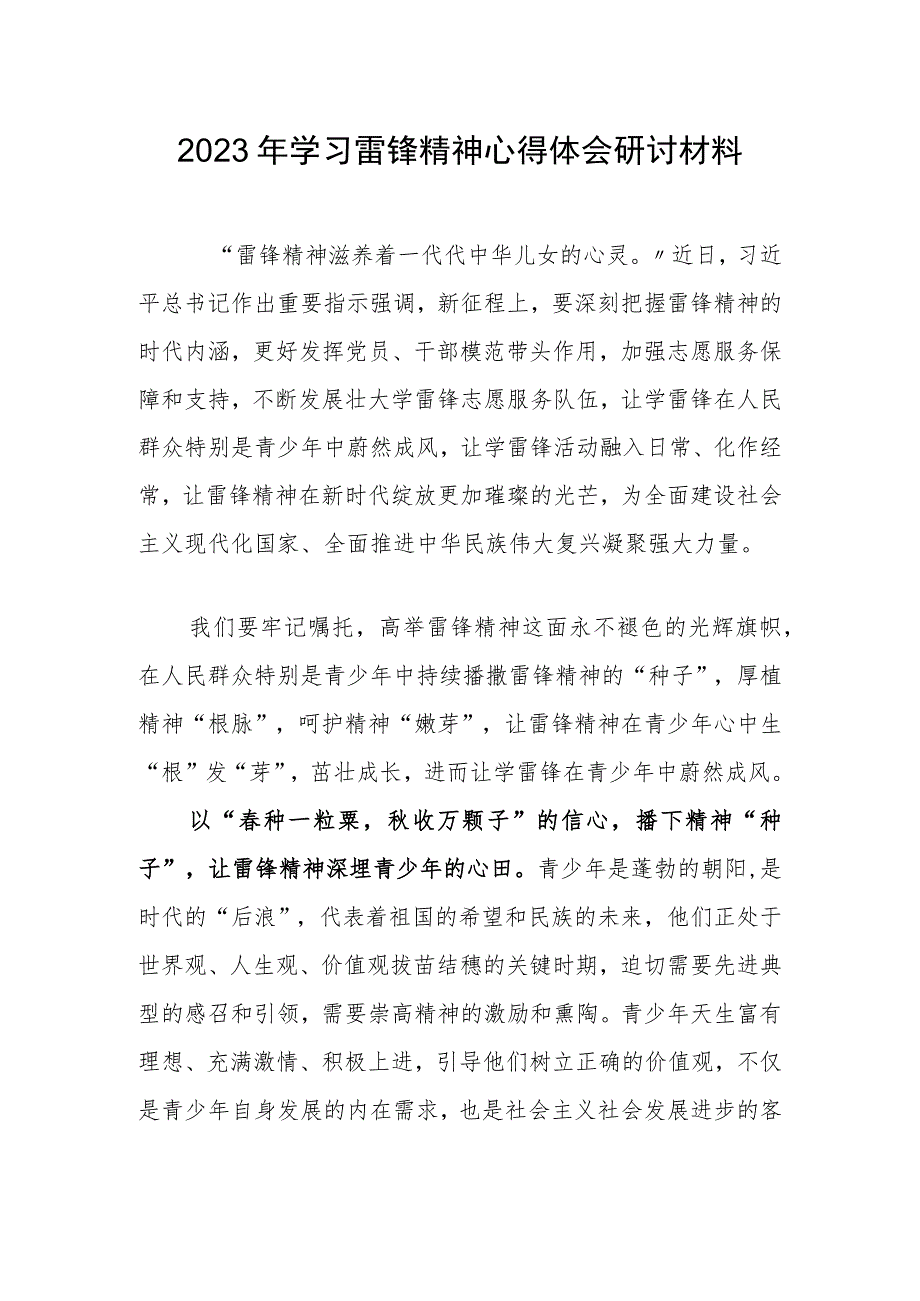 2023年学习雷锋精神心得体会研讨材料

“雷锋精神滋养着一代代中华儿女的心灵。〃近日，习近平总书记作出重要指示强调，新征程上，要深刻把握雷锋精神的时代内涵，更好发挥党员、干部模范带头作用，加强志愿服务保障和支持，不断发展壮大学雷锋志愿服务队伍，让学雷锋在人民群众特别是青少年中蔚然成风，让学雷锋活动融入日常、化作经常，让雷锋精神在新时代绽放更加璀璨的光芒，为全面建设社会主义现代化国家、全面推进中华民族伟大复兴凝聚强大力量。

我们要牢记嘱托，高举雷锋精神这面永不褪色的光辉旗帜，在人民群众特别是青少年中持续播撒雷锋精神的“种子”，厚植精神“根脉”，呵护精神“嫩芽”，让雷锋精神在青少年心中生“根”发“芽”，茁壮成长，进而让学雷锋在青少年中蔚然成风。

以“春种一粒粟，秋收万颗子”的信心，播下精神“种子”，让雷锋精神深埋青少年的心田。青少年是蓬勃的朝阳,是时代的“后浪”，代表着祖国的希望和民族的未来，他们正处于世界观、人生观、价值观拔苗结穗的关键时期，迫切需要先进典型的感召和引领，需要崇高精神的激励和熏陶。青少年天生富有理想、充满激情、积极上进，引导他们树立正确的价值观，不仅是青少年自身发展的内在需求，也是社会主义社会发展进步的客